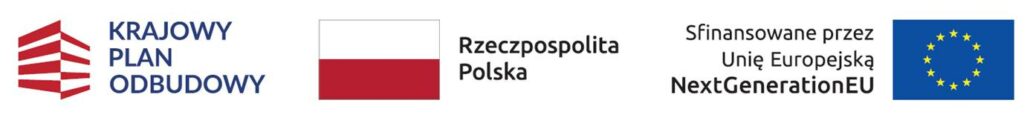 KRAJOWY PLAN ODBUDOWY

Rzeczpospolita Polska

Sfinansowane przez Unię Europejską NextGenerationEU